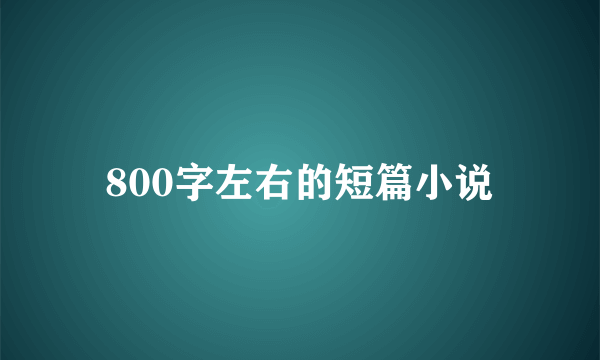 800字左右的短篇小说